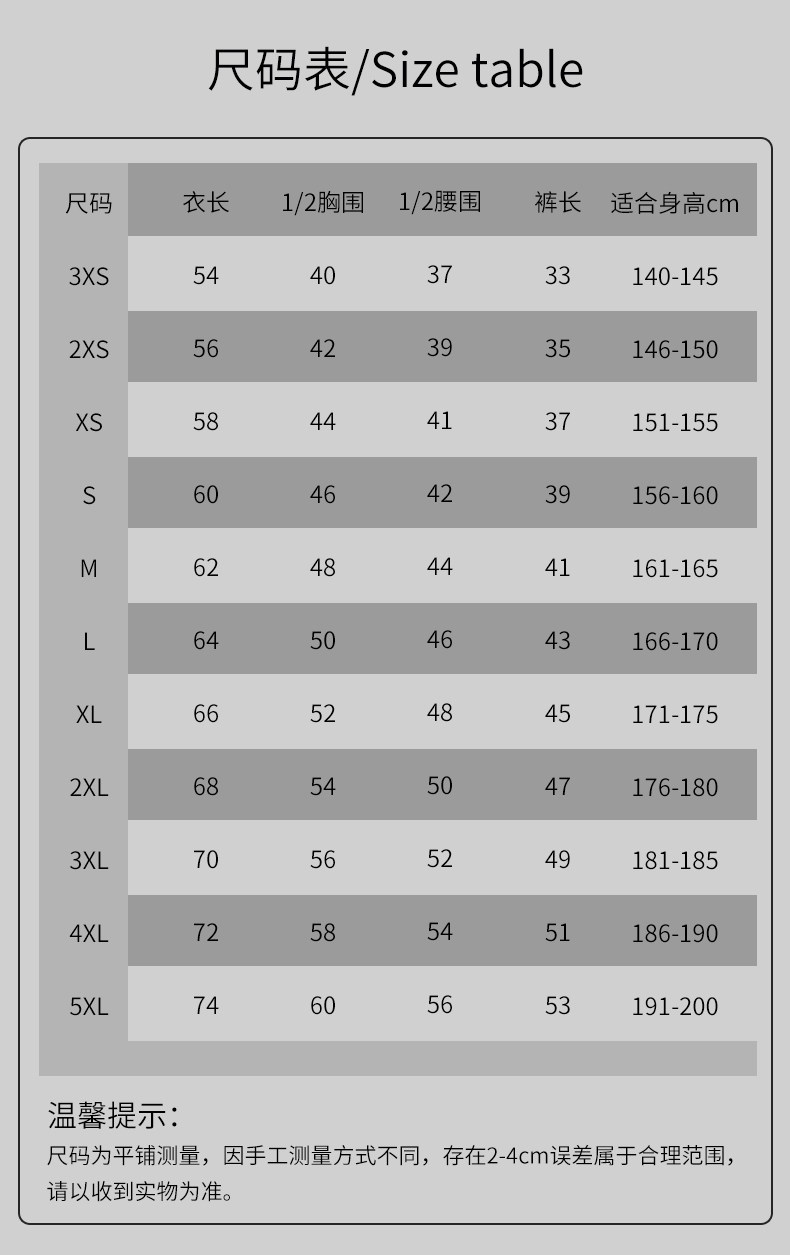 尺码表/Size table

| 尺码 | 衣长 | 1/2胸围 | 1/2腰围 | 裤长 | 适合身高cm |
|---|---|---|---|---|---|
| 3XS | 54 | 40 | 37 | 33 | 140-145 |
| 2XS | 56 | 42 | 39 | 35 | 146-150 |
| XS | 58 | 44 | 41 | 37 | 151-155 |
| S | 60 | 46 | 42 | 39 | 156-160 |
| M | 62 | 48 | 44 | 41 | 161-165 |
| L | 64 | 50 | 46 | 43 | 166-170 |
| XL | 66 | 52 | 48 | 45 | 171-175 |
| 2XL | 68 | 54 | 50 | 47 | 176-180 |
| 3XL | 70 | 56 | 52 | 49 | 181-185 |
| 4XL | 72 | 58 | 54 | 51 | 186-190 |
| 5XL | 74 | 60 | 56 | 53 | 191-200 |

温馨提示:

尺码为平铺测量，因手工测量方式不同，存在2-4cm误差属于合理范围，请以收到实物为准。